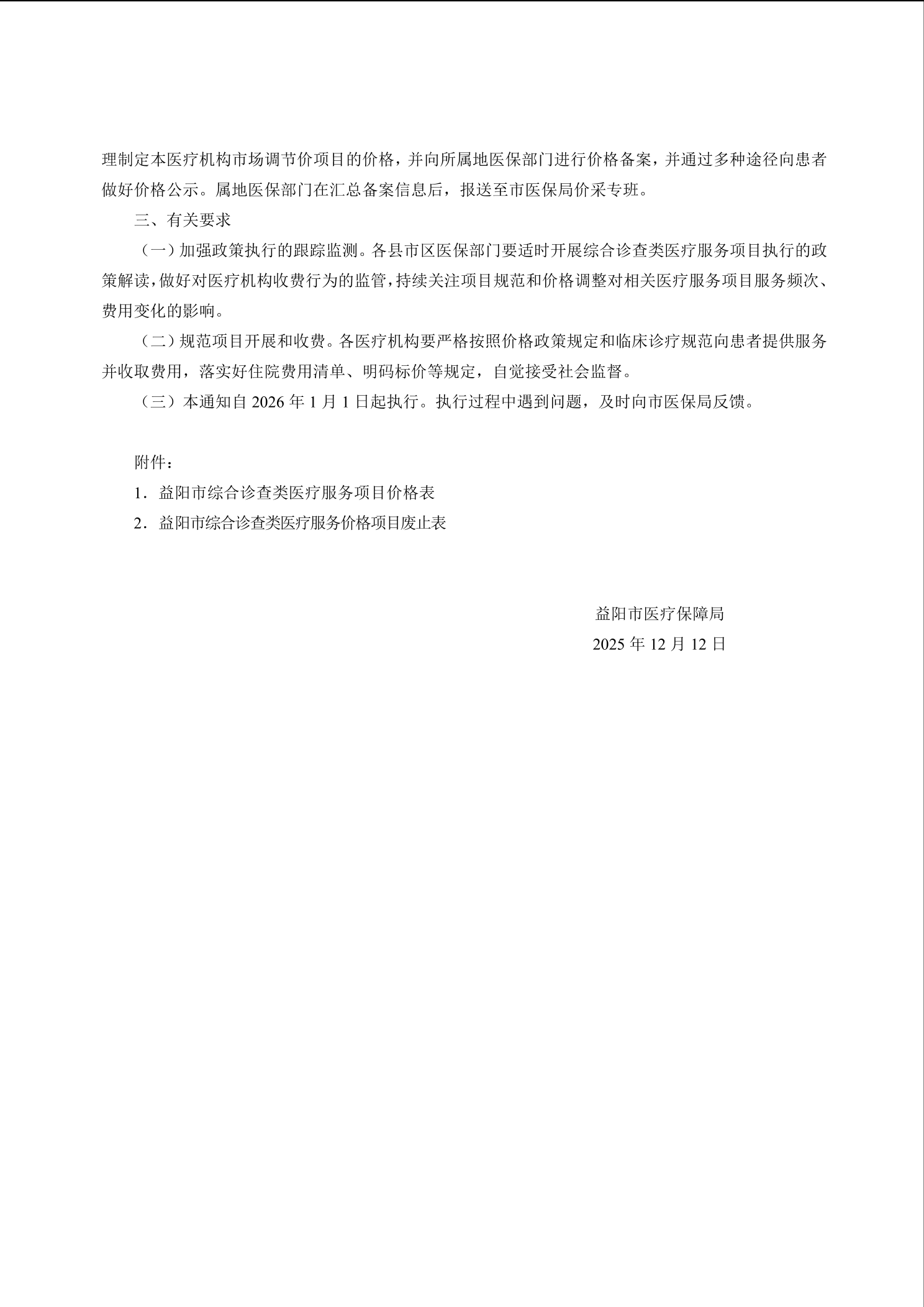 理制定本医疗机构市场调节价项目的价格，并向所属地医保部门进行价格备案，并通过多种途径向患者做好价格公示。属地医保部门在汇总备案信息后，报送至市医保局价采专班。

三、有关要求

（一）加强政策执行的跟踪监测。各县市区医保部门要适时开展综合诊查类医疗服务项目执行的政策解读，做好对医疗机构收费行为的监管，持续关注项目规范和价格调整对相关医疗服务项目服务频次、费用变化的影响。

（二）规范项目开展和收费。各医疗机构要严格按照价格政策规定和临床诊疗规范向患者提供服务并收取费用，落实好住院费用清单、明码标价等规定，自觉接受社会监督。

（三）本通知自 2026 年 1 月 1 日起执行。执行过程中遇到问题，及时向市医保局反馈。

附件：

1．益阳市综合诊查类医疗服务项目价格表

2．益阳市综合诊查类医疗服务价格项目废止表

益阳市医疗保障局

2025 年 12 月 12 日